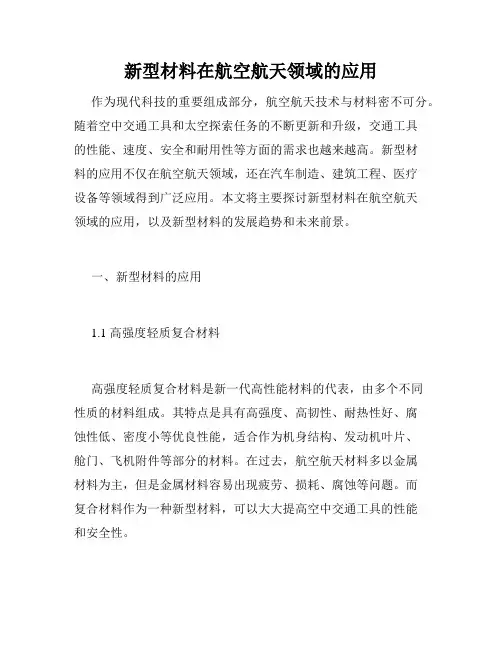 新型材料在航空航天领域的应用

作为现代科技的重要组成部分，航空航天技术与材料密不可分。随着空中交通工具和太空探索任务的不断更新和升级，交通工具的性能、速度、安全和耐用性等方面的需求也越来越高。新型材料的应用不仅在航空航天领域，还在汽车制造、建筑工程、医疗设备等领域得到广泛应用。本文将主要探讨新型材料在航空航天领域的应用，以及新型材料的发展趋势和未来前景。

一、新型材料的应用

1.1 高强度轻质复合材料

高强度轻质复合材料是新一代高性能材料的代表，由多个不同性质的材料组成。其特点是具有高强度、高韧性、耐热性好、腐蚀性低、密度小等优良性能，适合作为机身结构、发动机叶片、舱门、飞机附件等部分的材料。在过去，航空航天材料多以金属材料为主，但是金属材料容易出现疲劳、损耗、腐蚀等问题。而复合材料作为一种新型材料，可以大大提高空中交通工具的性能和安全性。